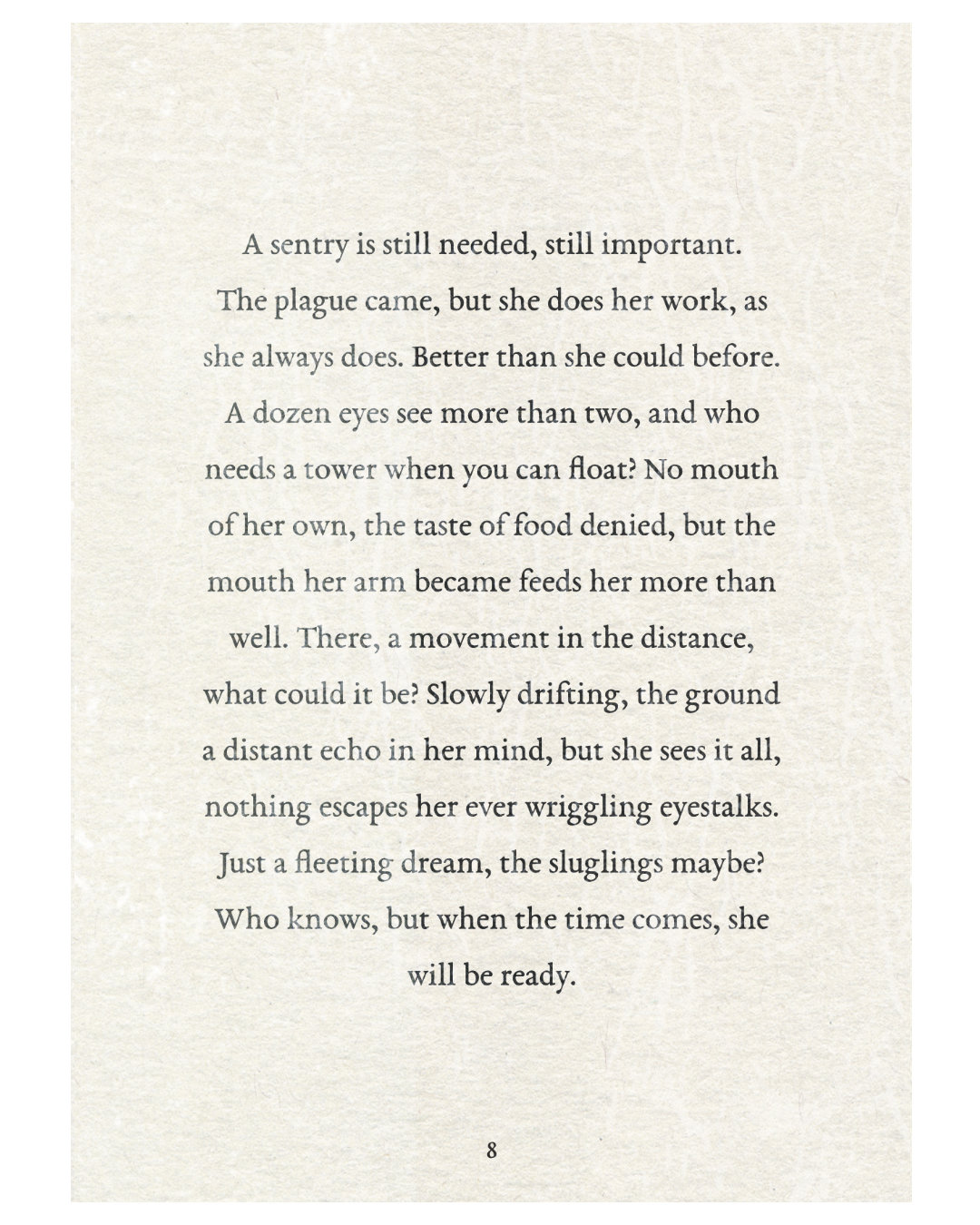 A sentry is still needed, still important. The plague came, but she does her work, as she always does. Better than she could before. A dozen eyes see more than two, and who needs a tower when you can float? No mouth of her own, the taste of food denied, but the mouth her arm became feeds her more than well. There, a movement in the distance, what could it be? Slowly drifting, the ground a distant echo in her mind, but she sees it all, nothing escapes her ever wriggling eyestalks. Just a fleeting dream, the sluglings maybe? Who knows, but when the time comes, she will be ready.

8